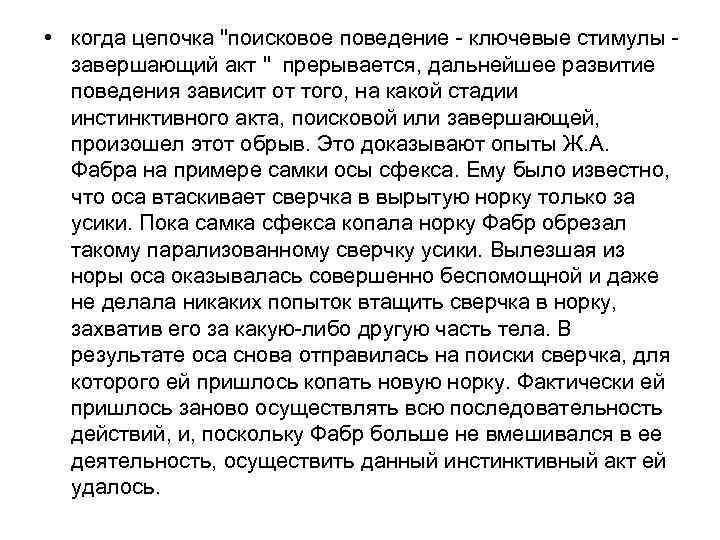 • когда цепочка "поисковое поведение - ключевые стимулы - завершающий акт " прерывается, дальнейшее развитие поведения зависит от того, на какой стадии инстинктивного акта, поисковой или завершающей, произошел этот обрыв. Это доказывают опыты Ж.А. Фабра на примере самки осы сфекса. Ему было известно, что оса втаскивает сверчка в вырытую норку только за усики. Пока самка сфекса копала норку Фабр обрезал такому парализованному сверчку усики. Вылезшая из норы оса оказывалась совершенно беспомощной и даже не делала никаких попыток втащить сверчка в норку, захватив его за какую-либо другую часть тела. В результате оса снова отправилась на поиски сверчка, для которого ей пришлось копать новую норку. Фактически ей пришлось заново осуществлять всю последовательность действий, и, поскольку Фабр больше не вмешивался в ее деятельность, осуществить данный инстинктивный акт ей удалось.